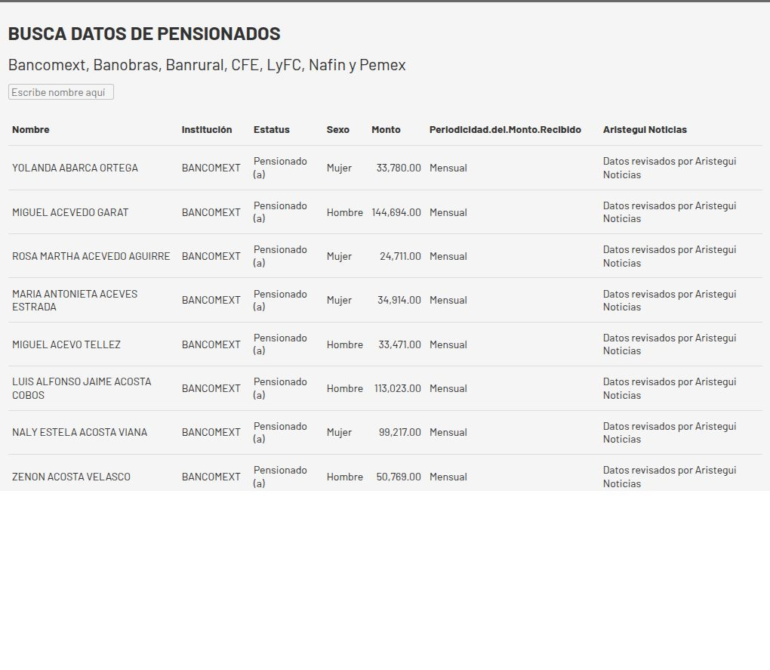 BUSCA DATOS DE PENSIONADOS

Bancomext, Banobras, Banrural, CFE, LyFC, Nafin y Pemex

Escribe nombre aquí

| Nombre | Institución | Estatus | Sexo | Monto | Periodicidad.del.Monto.Recibido | Aristegui Noticias |
|---|---|---|---|---|---|---|
| YOLANDA ABARCA ORTEGA | BANCOMEXT | Pensionado (a) | Mujer | 33,780.00 | Mensual | Datos revisados por Aristegui Noticias |
| MIGUEL ACEVEDO GARAT | BANCOMEXT | Pensionado (a) | Hombre | 144,694.00 | Mensual | Datos revisados por Aristegui Noticias |
| ROSA MARTHA ACEVEDO AGUIRRE | BANCOMEXT | Pensionado (a) | Mujer | 24,711.00 | Mensual | Datos revisados por Aristegui Noticias |
| MARIA ANTONIETA ACEVES ESTRADA | BANCOMEXT | Pensionado (a) | Mujer | 34,914.00 | Mensual | Datos revisados por Aristegui Noticias |
| MIGUEL ACEVO TELLEZ | BANCOMEXT | Pensionado (a) | Hombre | 33,471.00 | Mensual | Datos revisados por Aristegui Noticias |
| LUIS ALFONSO JAIME ACOSTA COBOS | BANCOMEXT | Pensionado (a) | Hombre | 113,023.00 | Mensual | Datos revisados por Aristegui Noticias |
| NALY ESTELA ACOSTA VIANA | BANCOMEXT | Pensionado (a) | Mujer | 99,217.00 | Mensual | Datos revisados por Aristegui Noticias |
| ZENON ACOSTA VELASCO | BANCOMEXT | Pensionado (a) | Hombre | 50,769.00 | Mensual | Datos revisados por Aristegui Noticias |